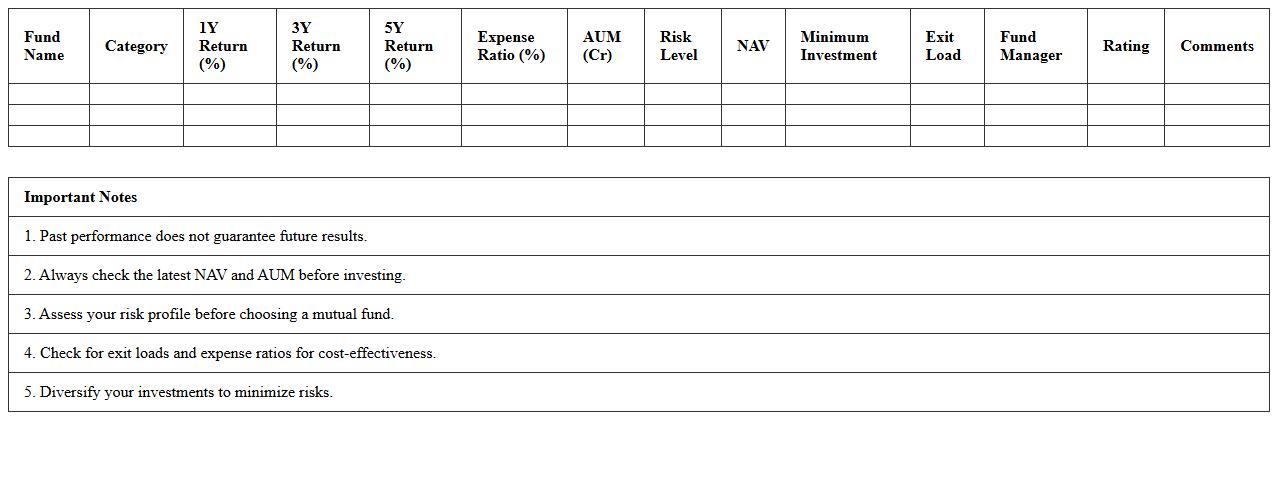 | Fund Name | Category | 1Y Return (%) | 3Y Return (%) | 5Y Return (%) | Expense Ratio (%) | AUM (Cr) | Risk Level | NAV | Minimum Investment | Exit Load | Fund Manager | Rating | Comments |
|---|---|---|---|---|---|---|---|---|---|---|---|---|---|
| | | | | | | | | | | | | | |
| | | | | | | | | | | | | | |
| | | | | | | | | | | | | | |

| Important Notes |
|---|
| 1. Past performance does not guarantee future results. |
| 2. Always check the latest NAV and AUM before investing. |
| 3. Assess your risk profile before choosing a mutual fund. |
| 4. Check for exit loads and expense ratios for cost-effectiveness. |
| 5. Diversify your investments to minimize risks. |